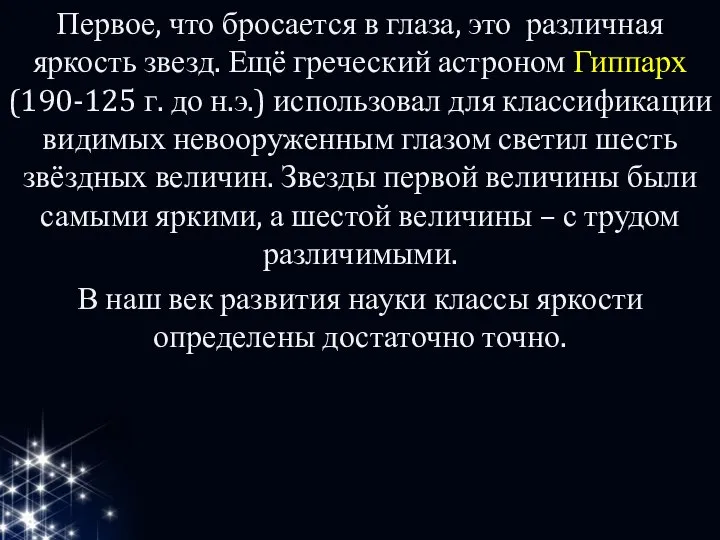 Первое, что бросается в глаза, это различная яркость звезд. Ещё греческий астроном Гиппарх (190-125 г. до н.э.) использовал для классификации видимых невооруженным глазом светил шесть звёздных величин. Звезды первой величины были самыми яркими, а шестой величины – с трудом различимыми.

В наш век развития науки классы яркости определены достаточно точно.